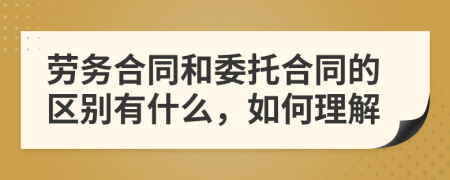 劳务合同和委托合同的区别有什么，如何理解